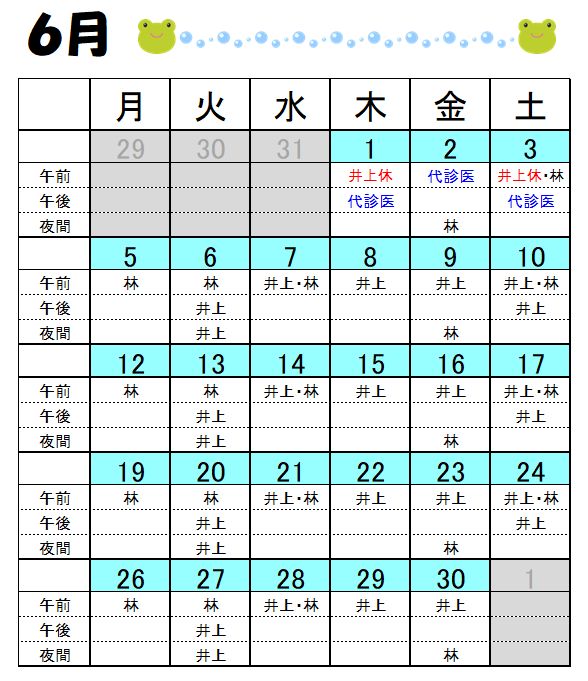 6月

| | 月 | 火 | 水 | 木 | 金 | 土 |
|---|---|---|---|---|---|---|
| | 29 | 30 | 31 | 1 | 2 | 3 |
| 午前 | | | | 井上休 | 代診医 | 井上休・林 |
| 午後 | | | | 代診医 | | 代診医 |
| 夜間 | | | | | 林 | |
| | 5 | 6 | 7 | 8 | 9 | 10 |
| 午前 | 林 | 林 | 井上・林 | 井上 | 井上 | 井上・林 |
| 午後 | | 井上 | | | | 井上 |
| 夜間 | | 井上 | | | 林 | |
| | 12 | 13 | 14 | 15 | 16 | 17 |
| 午前 | 林 | 林 | 井上・林 | 井上 | 井上 | 井上・林 |
| 午後 | | 井上 | | | | 井上 |
| 夜間 | | 井上 | | | 林 | |
| | 19 | 20 | 21 | 22 | 23 | 24 |
| 午前 | 林 | 林 | 井上・林 | 井上 | 井上 | 井上・林 |
| 午後 | | 井上 | | | | 井上 |
| 夜間 | | 井上 | | | 林 | |
| | 26 | 27 | 28 | 29 | 30 | 1 |
| 午前 | 林 | 林 | 井上・林 | 井上 | 井上 | |
| 午後 | | 井上 | | | | |
| 夜間 | | 井上 | | | 林 | |